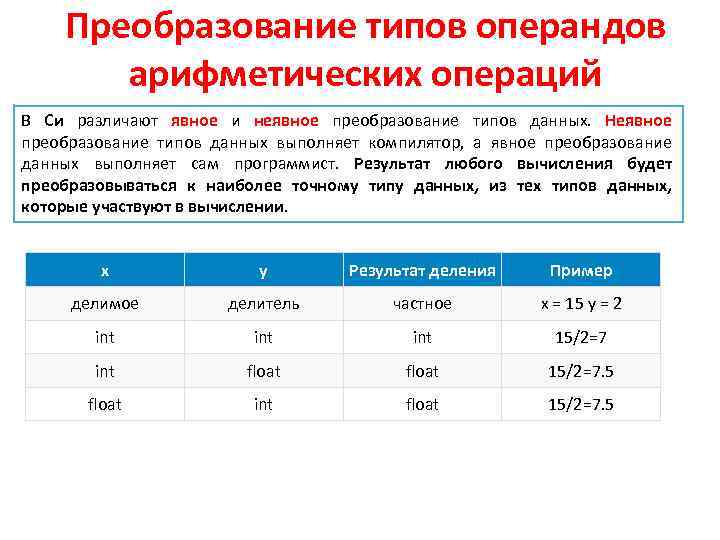 Преобразование типов операндов арифметических операций

В Си различают явное и неявное преобразование типов данных. Неявное преобразование типов данных выполняет компилятор, а явное преобразование данных выполняет сам программист. Результат любого вычисления будет преобразовываться к наиболее точному типу данных, из тех типов данных, которые участвуют в вычислении.

| x | y | Результат деления | Пример |
|---|---|---|---|
| делимое | делитель | частное | x = 15 y = 2 |
| int | int | int | 15/2=7 |
| int | float | float | 15/2=7.5 |
| float | int | float | 15/2=7.5 |